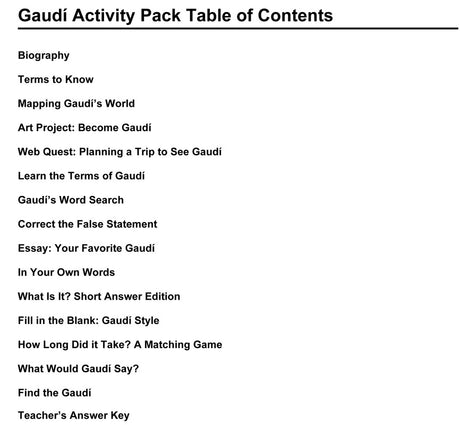 Gaudí Activity Pack Table of Contents

Biography

Terms to Know

Mapping Gaudí's World

Art Project: Become Gaudí

Web Quest: Planning a Trip to See Gaudí

Learn the Terms of Gaudí

Gaudí's Word Search

Correct the False Statement

Essay: Your Favorite Gaudí

In Your Own Words

What Is It? Short Answer Edition

Fill in the Blank: Gaudí Style

How Long Did it Take? A Matching Game

What Would Gaudí Say?

Find the Gaudí

Teacher's Answer Key